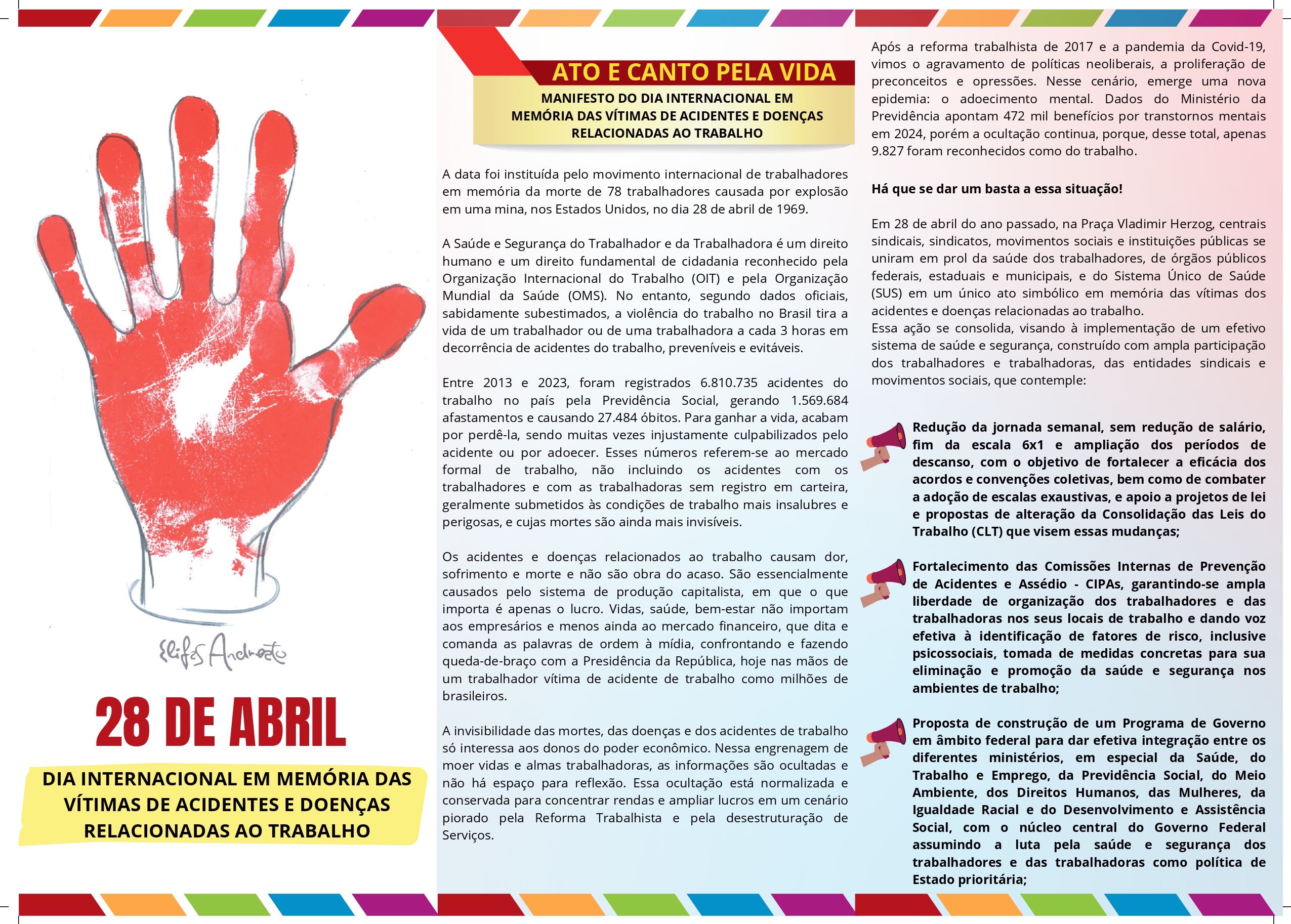 Elifas Andreato

28 DE ABRIL

DIA INTERNACIONAL EM MEMÓRIA DAS VÍTIMAS DE ACIDENTES E DOENÇAS RELACIONADAS AO TRABALHO

ATO E CANTO PELA VIDA

MANIFESTO DO DIA INTERNACIONAL EM MEMÓRIA DAS VÍTIMAS DE ACIDENTES E DOENÇAS RELACIONADAS AO TRABALHO

A data foi instituída pelo movimento internacional de trabalhadores em memória da morte de 78 trabalhadores causada por explosão em uma mina, nos Estados Unidos, no dia 28 de abril de 1969.

A Saúde e Segurança do Trabalhador e da Trabalhadora é um direito humano e um direito fundamental de cidadania reconhecido pela Organização Internacional do Trabalho (OIT) e pela Organização Mundial da Saúde (OMS). No entanto, segundo dados oficiais, sabidamente subestimados, a violência do trabalho no Brasil tira a vida de um trabalhador ou de uma trabalhadora a cada 3 horas em decorrência de acidentes do trabalho, preveníveis e evitáveis.

Entre 2013 e 2023, foram registrados 6.810.735 acidentes do trabalho no país pela Previdência Social, gerando 1.569.684 afastamentos e causando 27.484 óbitos. Para ganhar a vida, acabam por perdê-la, sendo muitas vezes injustamente culpabilizados pelo acidente ou por adoecer. Esses números referem-se ao mercado formal de trabalho, não incluindo os acidentes com os trabalhadores e com as trabalhadoras sem registro em carteira, geralmente submetidos às condições de trabalho mais insalubres e perigosas, e cujas mortes são ainda mais invisíveis.

Os acidentes e doenças relacionados ao trabalho causam dor, sofrimento e morte e não são obra do acaso. São essencialmente causados pelo sistema de produção capitalista, em que o que importa é apenas o lucro. Vidas, saúde, bem-estar não importam aos empresários e menos ainda ao mercado financeiro, que dita e comanda as palavras de ordem à mídia, confrontando e fazendo queda-de-braço com a Presidência da República, hoje nas mãos de um trabalhador vítima de acidente de trabalho como milhões de brasileiros.

A invisibilidade das mortes, das doenças e dos acidentes de trabalho só interessa aos donos do poder econômico. Nessa engrenagem de moer vidas e almas trabalhadoras, as informações são ocultadas e não há espaço para reflexão. Essa ocultação está normalizada e conservada para concentrar rendas e ampliar lucros em um cenário piorado pela Reforma Trabalhista e pela desestruturação de Serviços.

Após a reforma trabalhista de 2017 e a pandemia da Covid-19, vimos o agravamento de políticas neoliberais, a proliferação de preconceitos e opressões. Nesse cenário, emerge uma nova epidemia: o adoecimento mental. Dados do Ministério da Previdência apontam 472 mil benefícios por transtornos mentais em 2024, porém a ocultação continua, porque, desse total, apenas 9.827 foram reconhecidos como do trabalho.

Há que se dar um basta a essa situação!

Em 28 de abril do ano passado, na Praça Vladimir Herzog, centrais sindicais, sindicatos, movimentos sociais e instituições públicas se uniram em prol da saúde dos trabalhadores, de órgãos públicos federais, estaduais e municipais, e do Sistema Único de Saúde (SUS) em um único ato simbólico em memória das vítimas dos acidentes e doenças relacionadas ao trabalho.
Essa ação se consolida, visando à implementação de um efetivo sistema de saúde e segurança, construído com ampla participação dos trabalhadores e trabalhadoras, das entidades sindicais e movimentos sociais, que contemple:

Redução da jornada semanal, sem redução de salário, fim da escala 6x1 e ampliação dos períodos de descanso, com o objetivo de fortalecer a eficácia dos acordos e convenções coletivas, bem como de combater a adoção de escalas exaustivas, e apoio a projetos de lei e propostas de alteração da Consolidação das Leis do Trabalho (CLT) que visem essas mudanças;

Fortalecimento das Comissões Internas de Prevenção de Acidentes e Assédio - CIPAs, garantindo-se ampla liberdade de organização dos trabalhadores e das trabalhadoras nos seus locais de trabalho e dando voz efetiva à identificação de fatores de risco, inclusive psicossociais, tomada de medidas concretas para sua eliminação e promoção da saúde e segurança nos ambientes de trabalho;

Proposta de construção de um Programa de Governo em âmbito federal para dar efetiva integração entre os diferentes ministérios, em especial da Saúde, do Trabalho e Emprego, da Previdência Social, do Meio Ambiente, dos Direitos Humanos, das Mulheres, da Igualdade Racial e do Desenvolvimento e Assistência Social, com o núcleo central do Governo Federal assumindo a luta pela saúde e segurança dos trabalhadores e das trabalhadoras como política de Estado prioritária;